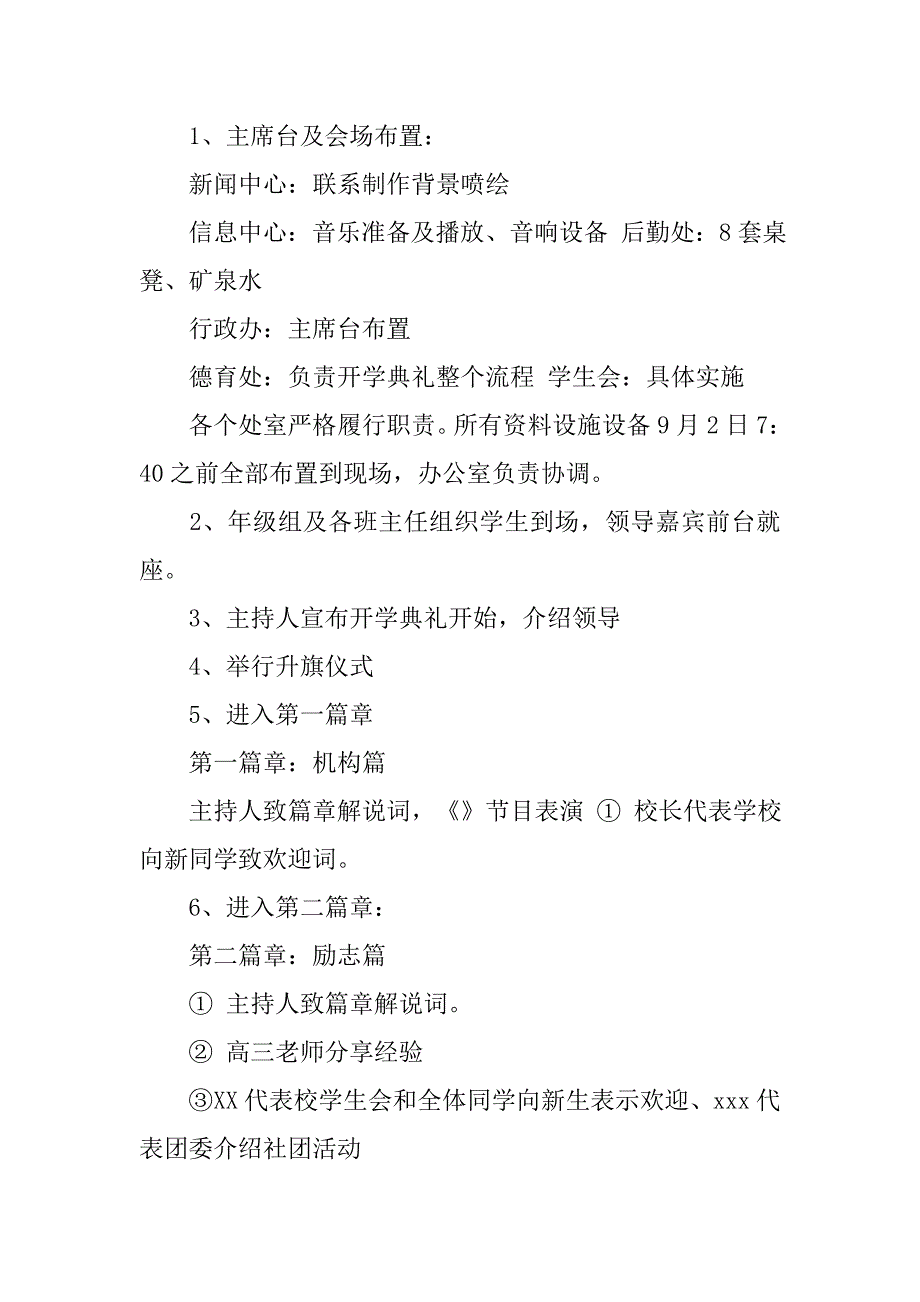 1、主席台及会场布置：

新闻中心：联系制作背景喷绘

信息中心：音乐准备及播放、音响设备 后勤处：8套桌凳、矿泉水

行政办：主席台布置

德育处：负责开学典礼整个流程 学生会：具体实施

各个处室严格履行职责。所有资料设施设备9月2日7：40之前全部布置到现场，办公室负责协调。

2、年级组及各班主任组织学生到场，领导嘉宾前台就座。

3、主持人宣布开学典礼开始，介绍领导

4、举行升旗仪式

5、进入第一篇章

第一篇章：机构篇

主持人致篇章解说词，《》节目表演 ① 校长代表学校向新同学致欢迎词。

6、进入第二篇章：

第二篇章：励志篇

① 主持人致篇章解说词。

② 高三老师分享经验

③XX代表校学生会和全体同学向新生表示欢迎、xxx代表团委介绍社团活动